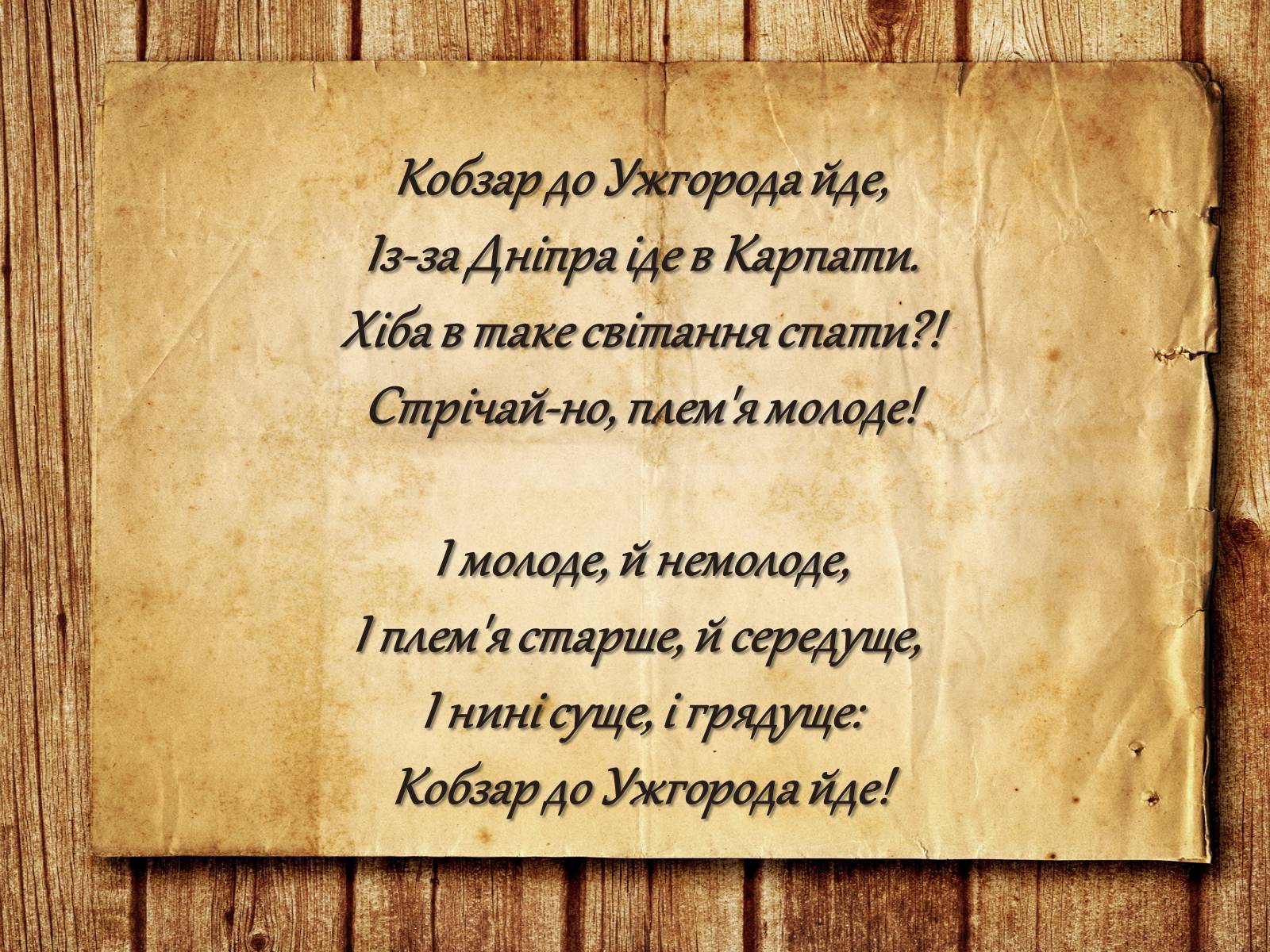 Кобзар до Ужгорода йде,
Із-за Дніпра іде в Карпати.
Хіба в таке світання спати?!
Стрічай-но, плем'я молоде!

І молоде, й немолоде,
І плем'я старше, й середуще,
І нині суще, і грядуще:
Кобзар до Ужгорода йде!